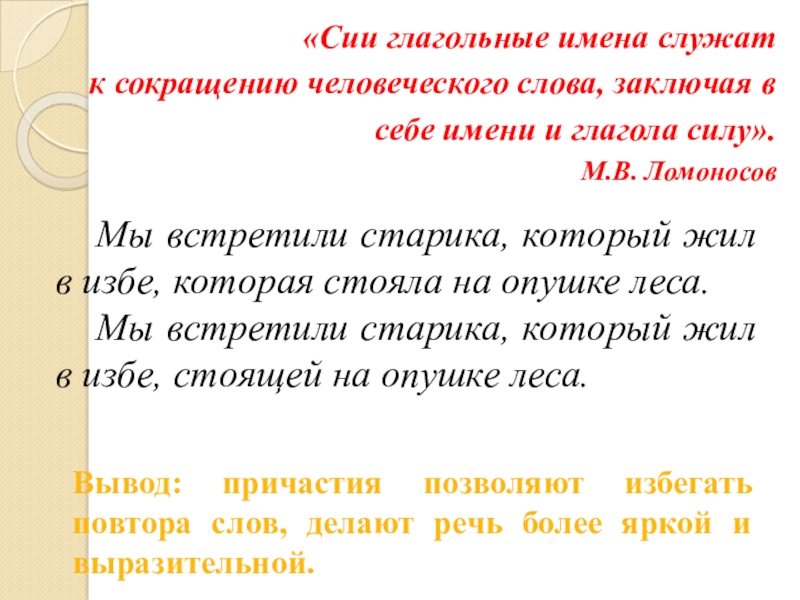 «Сии глагольные имена служат к сокращению человеческого слова, заключая в себе имени и глагола силу».

М.В. Ломоносов

Мы встретили старика, который жил в избе, которая стояла на опушке леса.

Мы встретили старика, который жил в избе, стоящей на опушке леса.

Вывод: причастия позволяют избегать повтора слов, делают речь более яркой и выразительной.